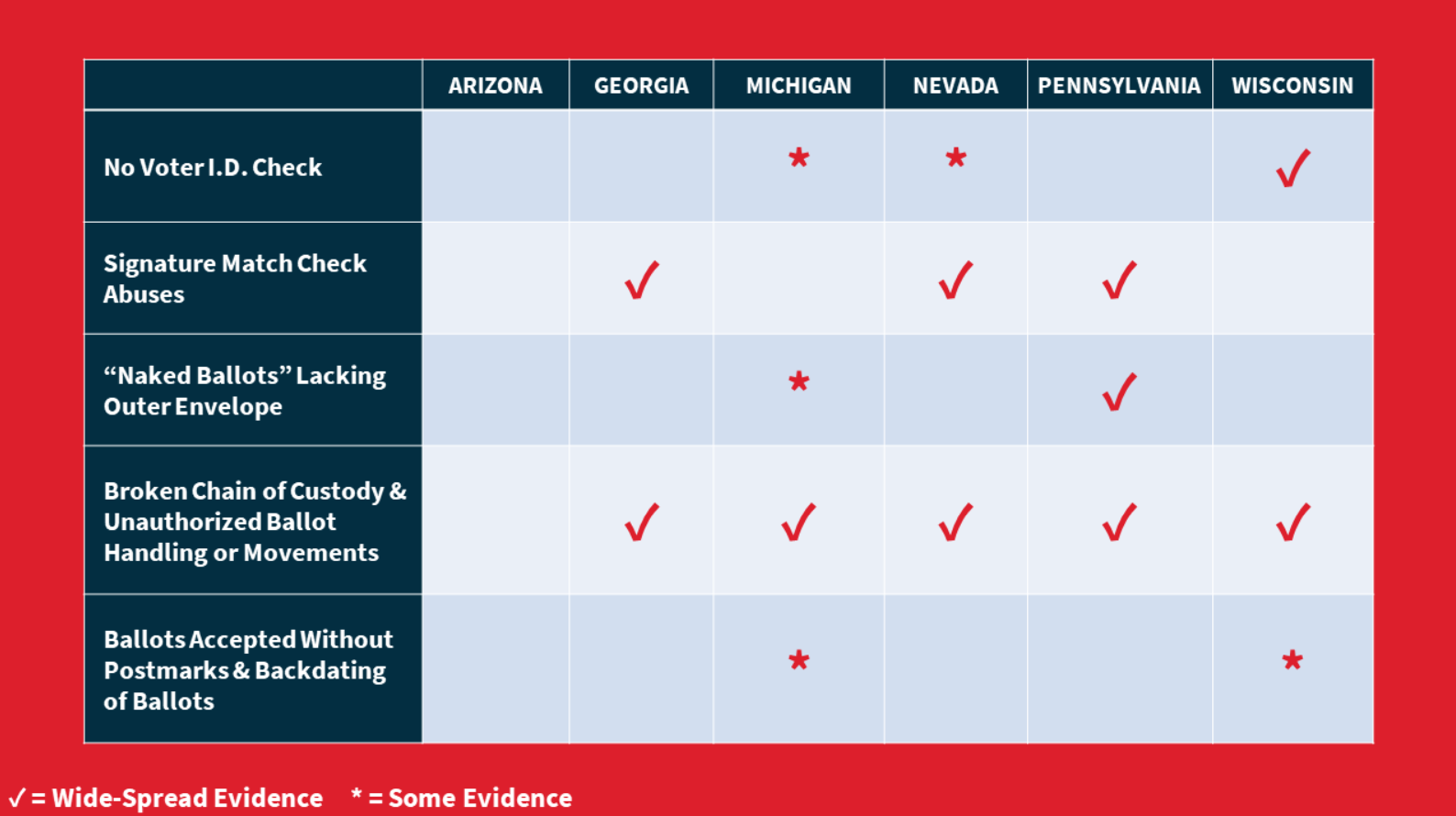 | | ARIZONA | GEORGIA | MICHIGAN | NEVADA | PENNSYLVANIA | WISCONSIN |
|---|---|---|---|---|---|---|
| No Voter I.D. Check | | | * | * | | ✓ |
| Signature Match Check Abuses | | ✓ | | ✓ | ✓ | |
| “Naked Ballots” Lacking Outer Envelope | | | * | | ✓ | |
| Broken Chain of Custody & Unauthorized Ballot Handling or Movements | | ✓ | ✓ | ✓ | ✓ | ✓ |
| Ballots Accepted Without Postmarks & Backdating of Ballots | | | * | | | * |

✓ = Wide-Spread Evidence * = Some Evidence